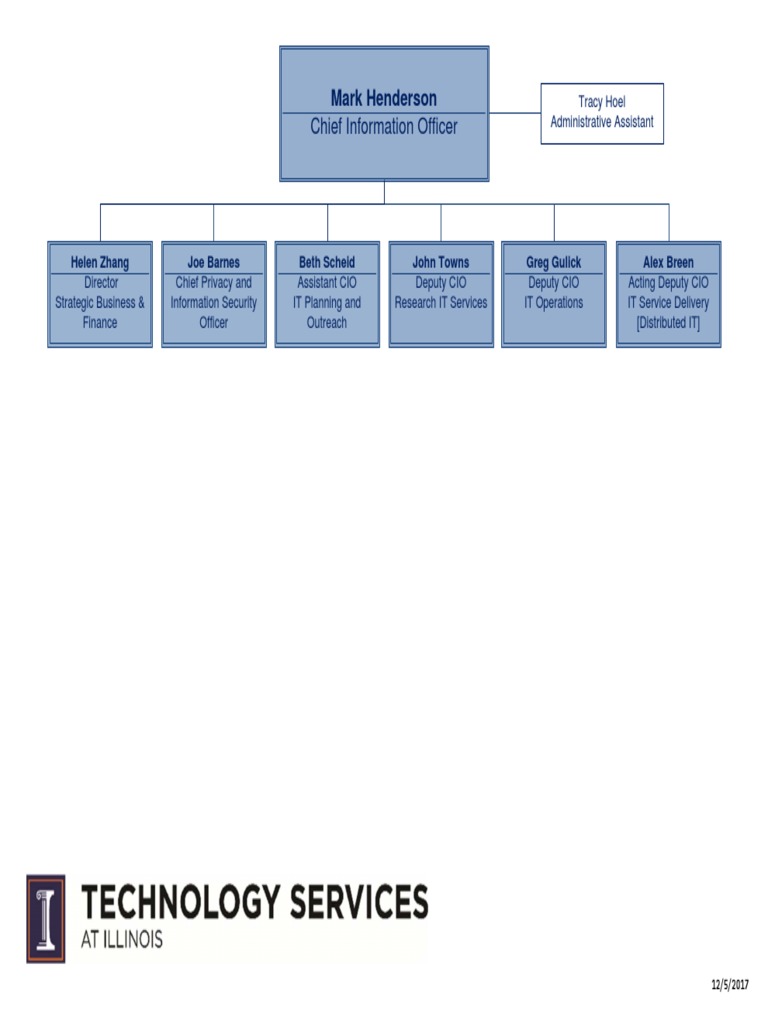 Mark Henderson
Chief Information Officer

Tracy Hoel
Administrative Assistant

Helen Zhang
Director
Strategic Business & Finance

Joe Barnes
Chief Privacy and Information Security Officer

Beth Scheid
Assistant CIO
IT Planning and Outreach

John Towns
Deputy CIO
Research IT Services

Greg Gulick
Deputy CIO
IT Operations

Alex Breen
Acting Deputy CIO
IT Service Delivery
[Distributed IT]

TECHNOLOGY SERVICES
AT ILLINOIS

12/5/2017